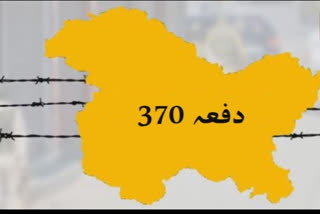 دفعہ 370